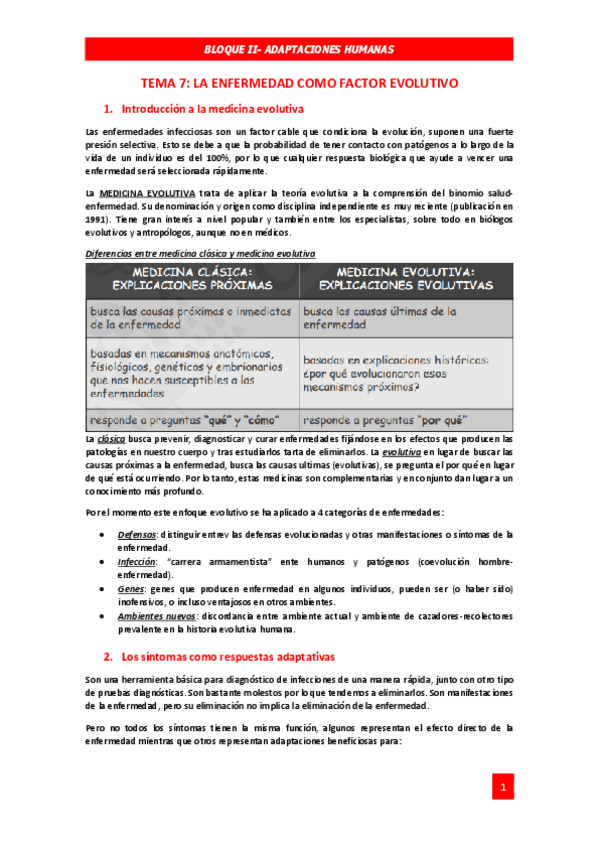 BLOQUE II- ADAPTACIONES HUMANAS

TEMA 7: LA ENFERMEDAD COMO FACTOR EVOLUTIVO

1. Introducción a la medicina evolutiva

Las enfermedades infecciosas son un factor cable que condiciona la evolución, suponen una fuerte presión selectiva. Esto se debe a que la probabilidad de tener contacto con patógenos a lo largo de la vida de un individuo es del 100%, por lo que cualquier respuesta biológica que ayude a vencer una enfermedad será seleccionada rápidamente.

La MEDICINA EVOLUTIVA trata de aplicar la teoría evolutiva a la comprensión del binomio salud-enfermedad. Su denominación y origen como disciplina independiente es muy reciente (publicación en 1991). Tiene gran interés a nivel popular y también entre los especialistas, sobre todo en biólogos evolutivos y antropólogos, aunque no en médicos.

Diferencias entre medicina clásica y medicina evolutiva

| MEDICINA CLÁSICA: EXPLICACIONES PRÓXIMAS | MEDICINA EVOLUTIVA: EXPLICACIONES EVOLUTIVAS |
|---|---|
| busca las causas próximas o inmediatas de la enfermedad | busca las causas últimas de la enfermedad |
| basadas en mecanismos anatómicos, fisiológicos, genéticos y embrionarios que nos hacen susceptibles a las enfermedades | basadas en explicaciones históricas: ¿por qué evolucionaron esos mecanismos próximos? |
| responde a preguntas "qué" y "cómo" | responde a preguntas "por qué" |

La clásica busca prevenir, diagnosticar y curar enfermedades fijándose en los efectos que producen las patologías en nuestro cuerpo y tras estudiarlos tarta de eliminarlos. La evolutiva en lugar de buscar las causas próximas a la enfermedad, busca las causas ultimas (evolutivas), se pregunta el por qué en lugar de qué está ocurriendo. Por lo tanto, estas medicinas son complementarias y en conjunto dan lugar a un conocimiento más profundo.

Por el momento este enfoque evolutivo se ha aplicado a 4 categorías de enfermedades:

• Defensas: distinguir entrev las defensas evolucionadas y otras manifestaciones o síntomas de la enfermedad.
• Infección: "carrera armamentista" ente humanos y patógenos (coevolución hombre-enfermedad).
• Genes: genes que producen enfermedad en algunos individuos, pueden ser (o haber sido) inofensivos, o incluso ventajosos en otros ambientes.
• Ambientes nuevos: discordancia entre ambiente actual y ambiente de cazadores-recolectores prevalente en la historia evolutiva humana.

2. Los síntomas como respuestas adaptativas

Son una herramienta básica para diagnóstico de infecciones de una manera rápida, junto con otro tipo de pruebas diagnósticas. Son bastante molestos por lo que tendemos a eliminarlos. Son manifestaciones de la enfermedad, pero su eliminación no implica la eliminación de la enfermedad.

Pero no todos los síntomas tienen la misma función, algunos representan el efecto directo de la enfermedad mientras que otros representan adaptaciones beneficiosas para:

1